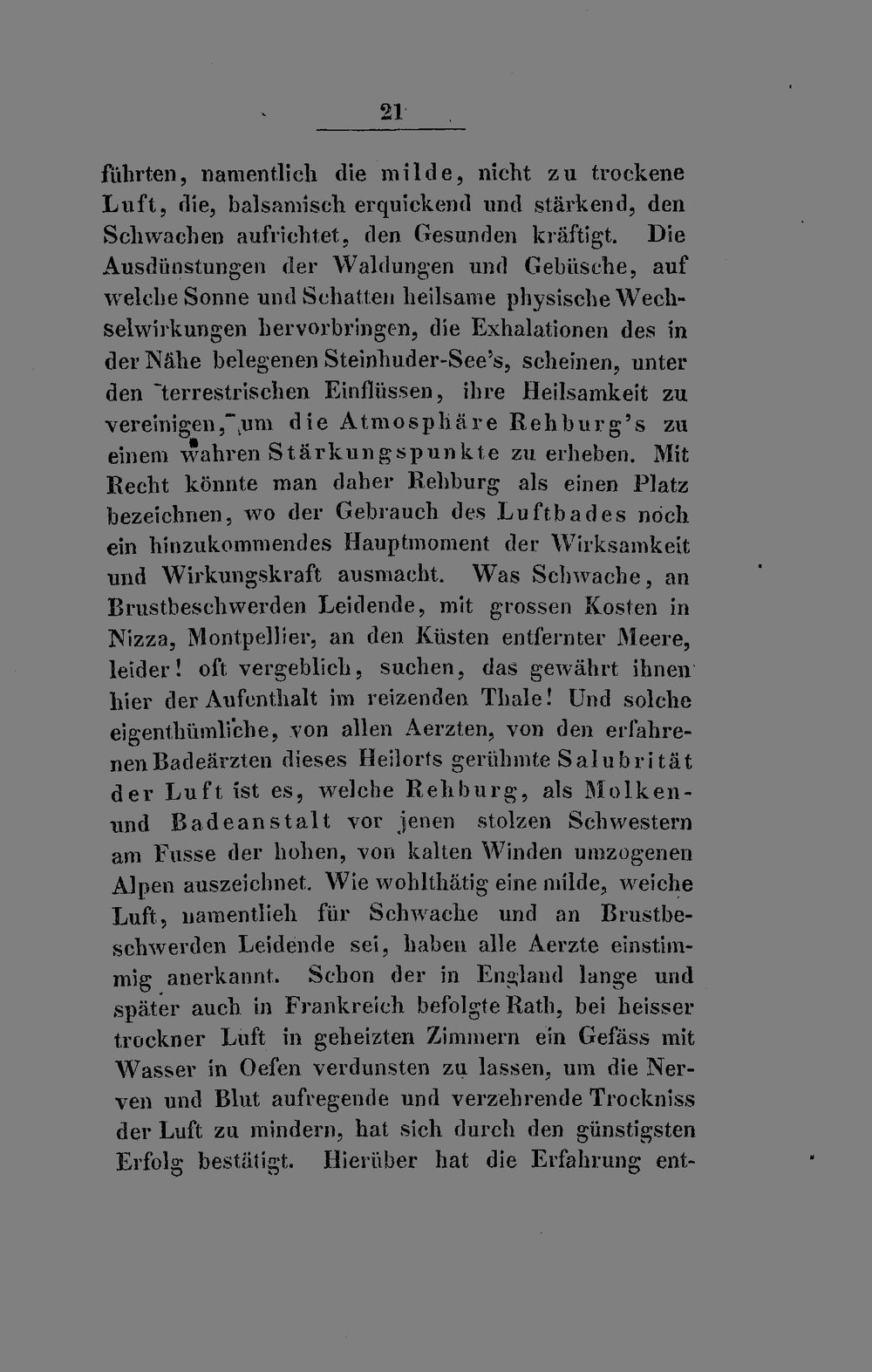 21

führten, namentlich die milde, nicht zu trockene Luft, die, balsamisch erquickend und stärkend, den Schwachen aufrichtet, den Gesunden kräftigt. Die Ausdünstungen der Waldungen und Gebüsche, auf welche Sonne und Schatten heilsame physische Wechselwirkungen hervorbringen, die Exhalationen des in der Nähe belegenen Steinhuder-See's, scheinen, unter den terrestrischen Einflüssen, ihre Heilsamkeit zu vereinigen, um die Atmosphäre Rehburg's zu einem wahren Stärkungspunkte zu erheben. Mit Recht könnte man daher Rehburg als einen Platz bezeichnen, wo der Gebrauch des Luftbades noch ein hinzukommendes Hauptmoment der Wirksamkeit und Wirkungskraft ausmacht. Was Schwache, an Brustbeschwerden Leidende, mit grossen Kosten in Nizza, Montpellier, an den Küsten entfernter Meere, leider! oft vergeblich, suchen, das gewährt ihnen hier der Aufenthalt im reizenden Thale! Und solche eigenthümliche, von allen Aerzten, von den erfahrenen Badeärzten dieses Heilorts gerühmte Salubrität der Luft ist es, welche Rehburg, als Molken- und Badeanstalt vor jenen stolzen Schwestern am Fusse der hohen, von kalten Winden umzogenen Alpen auszeichnet. Wie wohlthätig eine milde, weiche Luft, namentlich für Schwache und an Brustbeschwerden Leidende sei, haben alle Aerzte einstimmig anerkannt. Schon der in England lange und später auch in Frankreich befolgte Rath, bei heisser trockner Luft in geheizten Zimmern ein Gefäss mit Wasser in Oefen verdunsten zu lassen, um die Nerven und Blut aufregende und verzehrende Trockniss der Luft zu mindern, hat sich durch den günstigsten Erfolg bestätigt. Hierüber hat die Erfahrung ent-